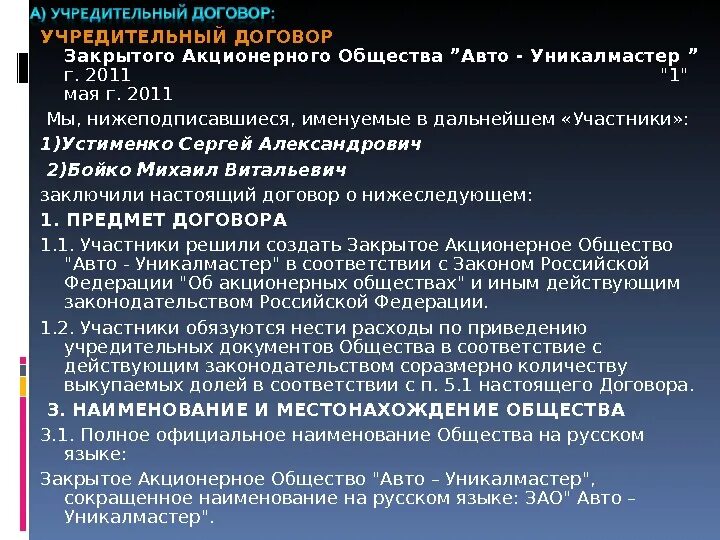 А) УЧРЕДИТЕЛЬНЫЙ ДОГОВОР:

УЧРЕДИТЕЛЬНЫЙ ДОГОВОР

Закрытого Акционерного Общества "Авто - Уникалмастер " г. 2011 "1" мая г. 2011

Мы, нижеподписавшиеся, именуемые в дальнейшем «Участники»:

1)Устименко Сергей Александрович

2)Бойко Михаил Витальевич

заключили настоящий договор о нижеследующем:

1. ПРЕДМЕТ ДОГОВОРА

1.1. Участники решили создать Закрытое Акционерное Общество "Авто - Уникалмастер" в соответствии с Законом Российской Федерации "Об акционерных обществах" и иным действующим законодательством Российской Федерации.

1.2. Участники обязуются нести расходы по приведению учредительных документов Общества в соответствие с действующим законодательством соразмерно количеству выкупаемых долей в соответствии с п. 5.1 настоящего Договора.

3. НАИМЕНОВАНИЕ И МЕСТОНАХОЖДЕНИЕ ОБЩЕСТВА

3.1. Полное официальное наименование Общества на русском языке:

Закрытое Акционерное Общество "Авто – Уникалмастер", сокращенное наименование на русском языке: ЗАО" Авто – Уникалмастер".